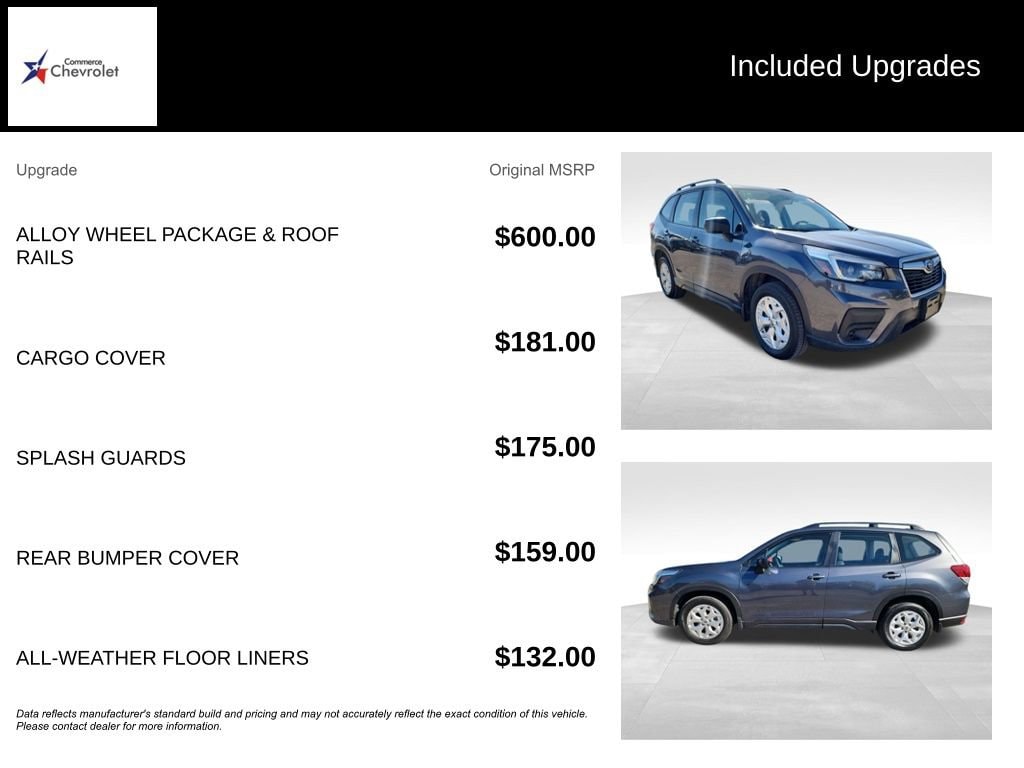 Commerce Chevrolet

Included Upgrades

| Upgrade | Original MSRP |
|---|---|
| ALLOY WHEEL PACKAGE & ROOF RAILS | $600.00 |
| CARGO COVER | $181.00 |
| SPLASH GUARDS | $175.00 |
| REAR BUMPER COVER | $159.00 |
| ALL-WEATHER FLOOR LINERS | $132.00 |

Data reflects manufacturer's standard build and pricing and may not accurately reflect the exact condition of this vehicle. Please contact dealer for more information.